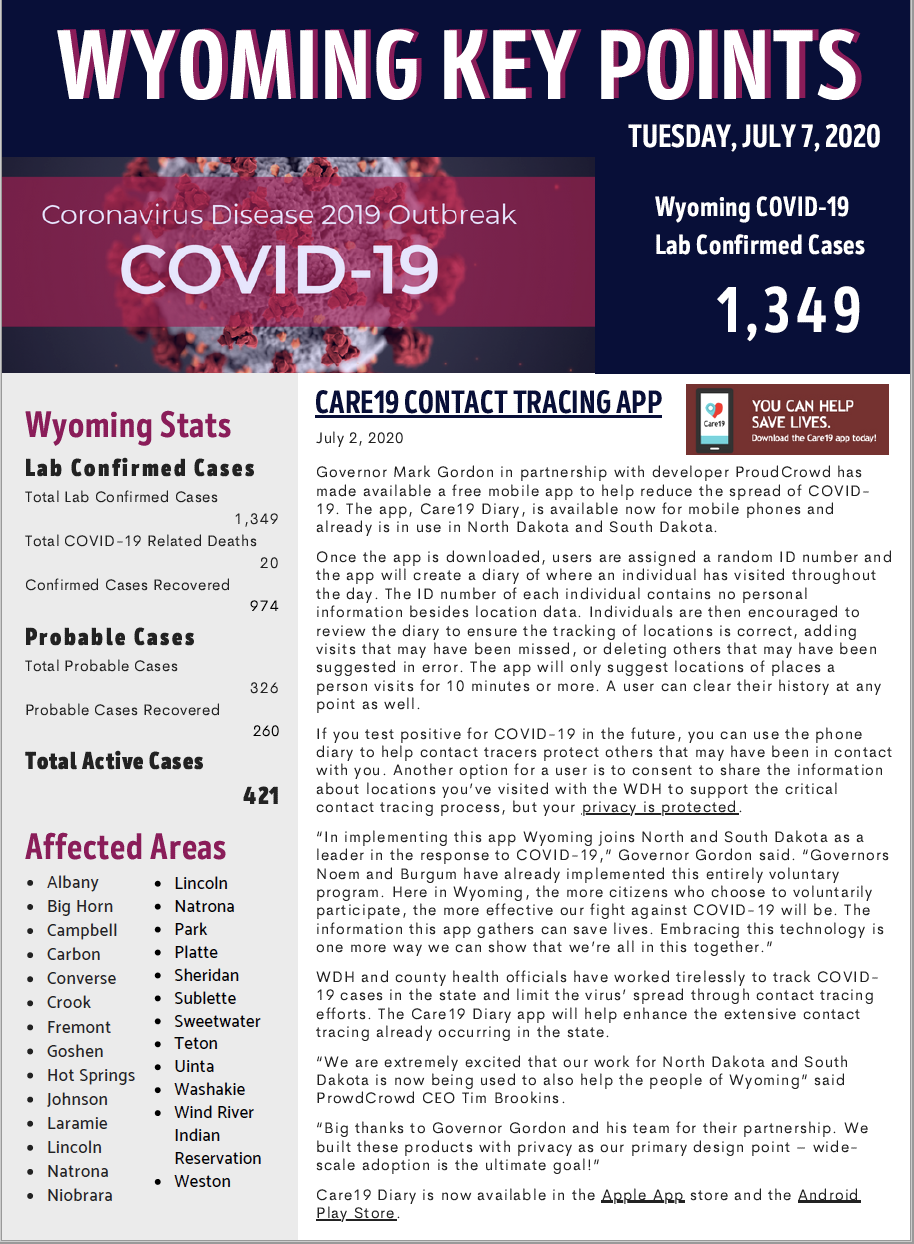 WYOMING KEY POINTS

TUESDAY, JULY 7, 2020

Coronavirus Disease 2019 Outbreak
COVID-19

Wyoming COVID-19 Lab Confirmed Cases
1,349

Wyoming Stats

Lab Confirmed Cases
Total Lab Confirmed Cases
1,349
Total COVID-19 Related Deaths
20
Confirmed Cases Recovered
974

Probable Cases
Total Probable Cases
326
Probable Cases Recovered
260

Total Active Cases
421

Affected Areas
- Albany
- Big Horn
- Campbell
- Carbon
- Converse
- Crook
- Fremont
- Goshen
- Hot Springs
- Johnson
- Laramie
- Lincoln
- Natrona
- Niobrara

- Lincoln
- Natrona
- Park
- Platte
- Sheridan
- Sublette
- Sweetwater
- Teton
- Uinta
- Washakie
- Wind River Indian Reservation
- Weston

CARE19 CONTACT TRACING APP

Care19
YOU CAN HELP SAVE LIVES.
Download the Care19 app today!

July 2, 2020

Governor Mark Gordon in partnership with developer ProudCrowd has made available a free mobile app to help reduce the spread of COVID-19. The app, Care19 Diary, is available now for mobile phones and already is in use in North Dakota and South Dakota.

Once the app is downloaded, users are assigned a random ID number and the app will create a diary of where an individual has visited throughout the day. The ID number of each individual contains no personal information besides location data. Individuals are then encouraged to review the diary to ensure the tracking of locations is correct, adding visits that may have been missed, or deleting others that may have been suggested in error. The app will only suggest locations of places a person visits for 10 minutes or more. A user can clear their history at any point as well.

If you test positive for COVID-19 in the future, you can use the phone diary to help contact tracers protect others that may have been in contact with you. Another option for a user is to consent to share the information about locations you've visited with the WDH to support the critical contact tracing process, but your privacy is protected.

"In implementing this app Wyoming joins North and South Dakota as a leader in the response to COVID-19," Governor Gordon said. "Governors Noem and Burgum have already implemented this entirely voluntary program. Here in Wyoming, the more citizens who choose to voluntarily participate, the more effective our fight against COVID-19 will be. The information this app gathers can save lives. Embracing this technology is one more way we can show that we're all in this together."

WDH and county health officials have worked tirelessly to track COVID-19 cases in the state and limit the virus' spread through contact tracing efforts. The Care19 Diary app will help enhance the extensive contact tracing already occurring in the state.

"We are extremely excited that our work for North Dakota and South Dakota is now being used to also help the people of Wyoming" said ProwdCrowd CEO Tim Brookins.

"Big thanks to Governor Gordon and his team for their partnership. We built these products with privacy as our primary design point – wide-scale adoption is the ultimate goal!"

Care19 Diary is now available in the Apple App store and the Android Play Store.